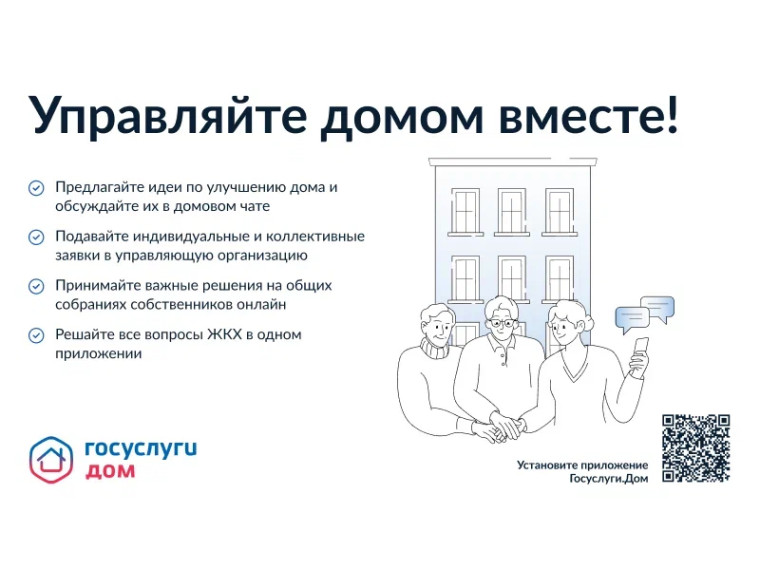 Управляйте домом вместе!

Предлагайте идеи по улучшению дома и обсуждайте их в домовом чате

Подавайте индивидуальные и коллективные заявки в управляющую организацию

Принимайте важные решения на общих собраниях собственников онлайн

Решайте все вопросы ЖКХ в одном приложении

госуслуги дом

Установите приложение Госуслуги.Дом